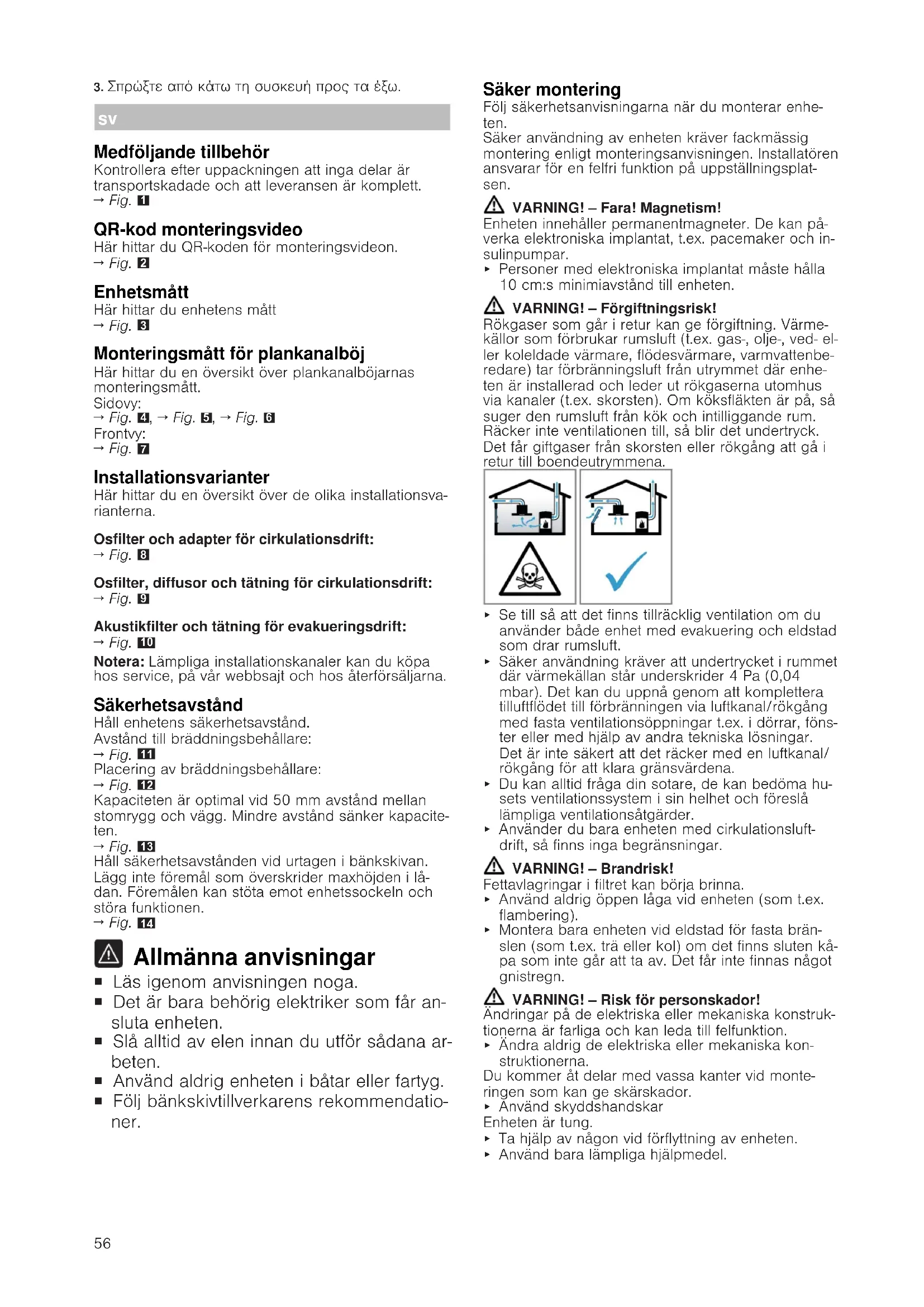 3. Σπρώξτε από κάτω τη συσκευή προς τα έξω.

sv

Medföljande tillbehör
Kontrollera efter uppackningen att inga delar är transportskadade och att leveransen är komplett.
→ Fig. 1

QR-kod monteringsvideo
Här hittar du QR-koden för monteringsvideon.
→ Fig. 2

Enhetsmått
Här hittar du enhetens mått
→ Fig. 3

Monteringsmått för plankanalböj
Här hittar du en översikt över plankanalböjarnas monteringsmått.
Sidovy:
→ Fig. 4, → Fig. 5, → Fig. 6
Frontvy:
→ Fig. 7

Installationsvarianter
Här hittar du en översikt över de olika installationsvarianterna.

Osfilter och adapter för cirkulationsdrift:
→ Fig. 8

Osfilter, diffusor och tätning för cirkulationsdrift:
→ Fig. 9

Akustikfilter och tätning för evakueringsdrift:
→ Fig. 10
Notera: Lämpliga installationskanaler kan du köpa hos service, på vår webbsajt och hos återförsäljarna.

Säkerhetsavstånd
Håll enhetens säkerhetsavstånd.
Avstånd till bräddningsbehållare:
→ Fig. 11
Placering av bräddningsbehållare:
→ Fig. 12
Kapaciteten är optimal vid 50 mm avstånd mellan stomrygg och vägg. Mindre avstånd sänker kapaciteten.
→ Fig. 13
Håll säkerhetsavstånden vid urtagen i bänkskivan. Lägg inte föremål som överskrider maxhöjden i lådan. Föremålen kan stöta emot enhetssockeln och störa funktionen.
→ Fig. 14

Allmänna anvisningar
■ Läs igenom anvisningen noga.
■ Det är bara behörig elektriker som får ansluta enheten.
■ Slå alltid av elen innan du utför sådana arbeten.
■ Använd aldrig enheten i båtar eller fartyg.
■ Följ bänkskivtillverkarens rekommendationer.

Säker montering
Följ säkerhetsanvisningarna när du monterar enheten.
Säker användning av enheten kräver fackmässig montering enligt monteringsanvisningen. Installatören ansvarar för en felfri funktion på uppställningsplatsen.

VARNING! – Fara! Magnetism!
Enheten innehåller permanentmagneter. De kan påverka elektroniska implantat, t.ex. pacemaker och insulinpumpar.
▸ Personer med elektroniska implantat måste hålla 10 cm:s minimiavstånd till enheten.

VARNING! – Förgiftningsrisk!
Rökgaser som går i retur kan ge förgiftning. Värmekällor som förbrukar rumsluft (t.ex. gas-, olje-, ved- eller koleldade värmare, flödesvärmare, varmvattenberedare) tar förbränningsluft från utrymmet där enheten är installerad och leder ut rökgaserna utomhus via kanaler (t.ex. skorsten). Om köksfläkten är på, så suger den rumsluft från kök och intilliggande rum. Räcker inte ventilationen till, så blir det undertryck. Det får giftgaser från skorsten eller rökgång att gå i retur till boendeutrymmena.
▸ Se till så att det finns tillräcklig ventilation om du använder både enhet med evakuering och eldstad som drar rumsluft.
▸ Säker användning kräver att undertrycket i rummet där värmekällan står underskrider 4 Pa (0,04 mbar). Det kan du uppnå genom att komplettera tilluftflödet till förbränningen via luftkanal/rökgång med fasta ventilationsöppningar t.ex. i dörrar, fönster eller med hjälp av andra tekniska lösningar. Det är inte säkert att det räcker med en luftkanal/rökgång för att klara gränsvärdena.
▸ Du kan alltid fråga din sotare, de kan bedöma husets ventilationssystem i sin helhet och föreslå lämpliga ventilationsåtgärder.
▸ Använder du bara enheten med cirkulationsluftdrift, så finns inga begränsningar.

VARNING! – Brandrisk!
Fettavlagringar i filtret kan börja brinna.
▸ Använd aldrig öppen låga vid enheten (som t.ex. flambering).
▸ Montera bara enheten vid eldstad för fasta bränslen (som t.ex. trä eller kol) om det finns sluten kåpa som inte går att ta av. Det får inte finnas något gnistregn.

VARNING! – Risk för personskador!
Ändringar på de elektriska eller mekaniska konstruktionerna är farliga och kan leda till felfunktion.
▸ Ändra aldrig de elektriska eller mekaniska konstruktionerna.
Du kommer åt delar med vassa kanter vid monteringen som kan ge skärskador.
▸ Använd skyddshandskar
Enheten är tung.
▸ Ta hjälp av någon vid förflyttning av enheten.
▸ Använd bara lämpliga hjälpmedel.

56